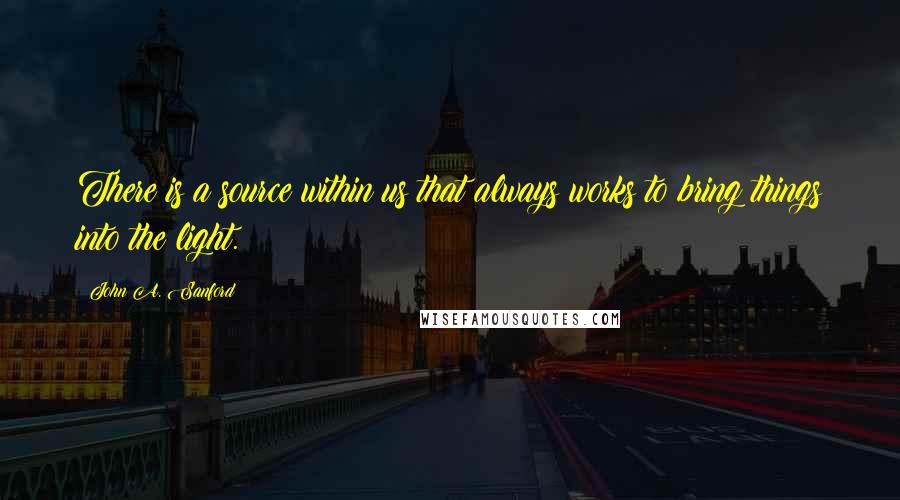 There is a source within us that always works to bring things into the light.

John A. Sanford

WISEFAMOUSQUOTES.COM

BUS LANE